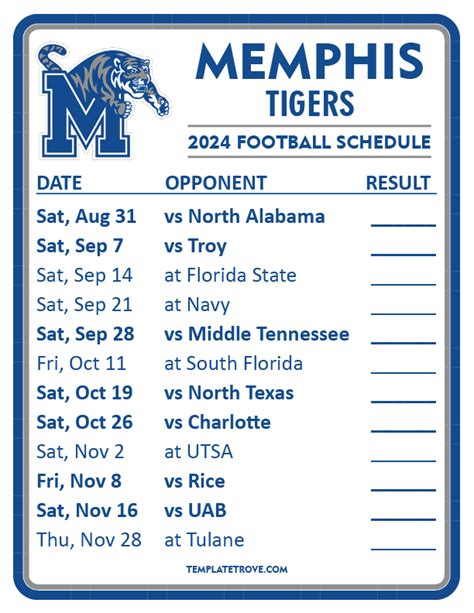 MEMPHIS
TIGERS

2024 FOOTBALL SCHEDULE

| DATE | OPPONENT | RESULT |
|---|---|---|
| Sat, Aug 31 | vs North Alabama | ____ |
| Sat, Sep 7 | vs Troy | ____ |
| Sat, Sep 14 | at Florida State | ____ |
| Sat, Sep 21 | at Navy | ____ |
| Sat, Sep 28 | vs Middle Tennessee | ____ |
| Fri, Oct 11 | at South Florida | ____ |
| Sat, Oct 19 | vs North Texas | ____ |
| Sat, Oct 26 | vs Charlotte | ____ |
| Sat, Nov 2 | at UTSA | ____ |
| Fri, Nov 8 | vs Rice | ____ |
| Sat, Nov 16 | vs UAB | ____ |
| Thu, Nov 28 | at Tulane | ____ |

TEMPLATETROVE.COM